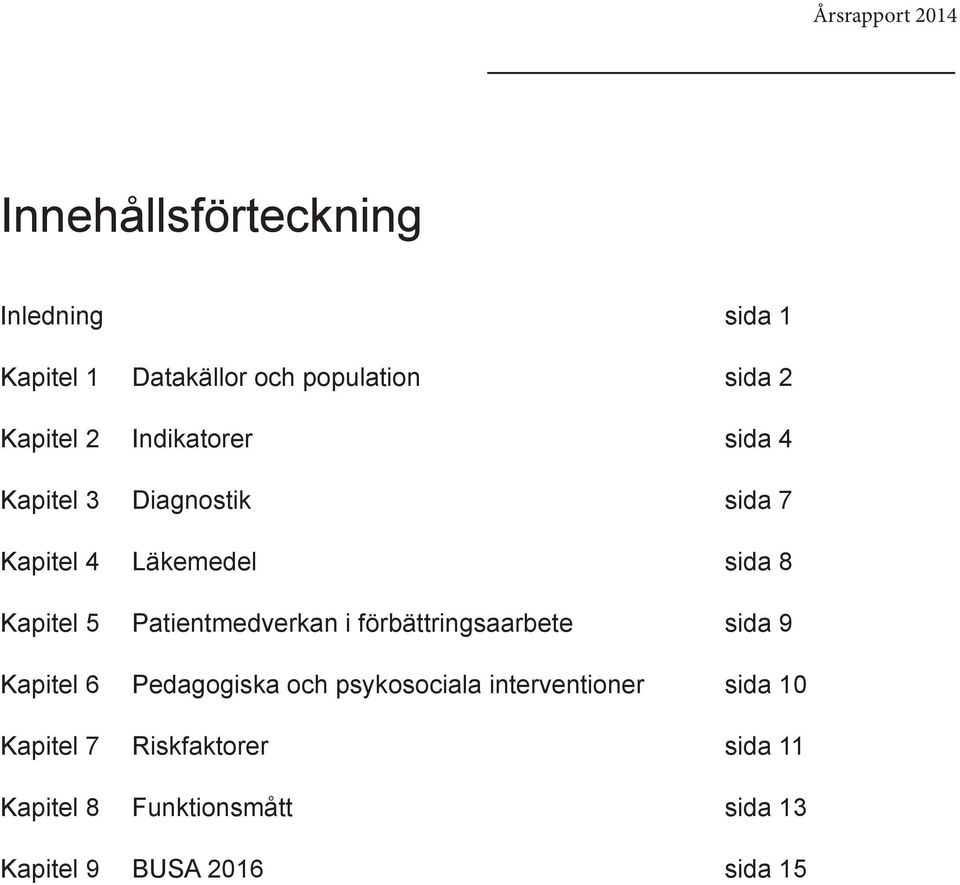 Årsrapport 2014

Innehållsförteckning

| | | |
|---|---|---|
| Inledning | | sida 1 |
| Kapitel 1 | Datakällor och population | sida 2 |
| Kapitel 2 | Indikatorer | sida 4 |
| Kapitel 3 | Diagnostik | sida 7 |
| Kapitel 4 | Läkemedel | sida 8 |
| Kapitel 5 | Patientmedverkan i förbättringsaarbete | sida 9 |
| Kapitel 6 | Pedagogiska och psykosociala interventioner | sida 10 |
| Kapitel 7 | Riskfaktorer | sida 11 |
| Kapitel 8 | Funktionsmått | sida 13 |
| Kapitel 9 | BUSA 2016 | sida 15 |